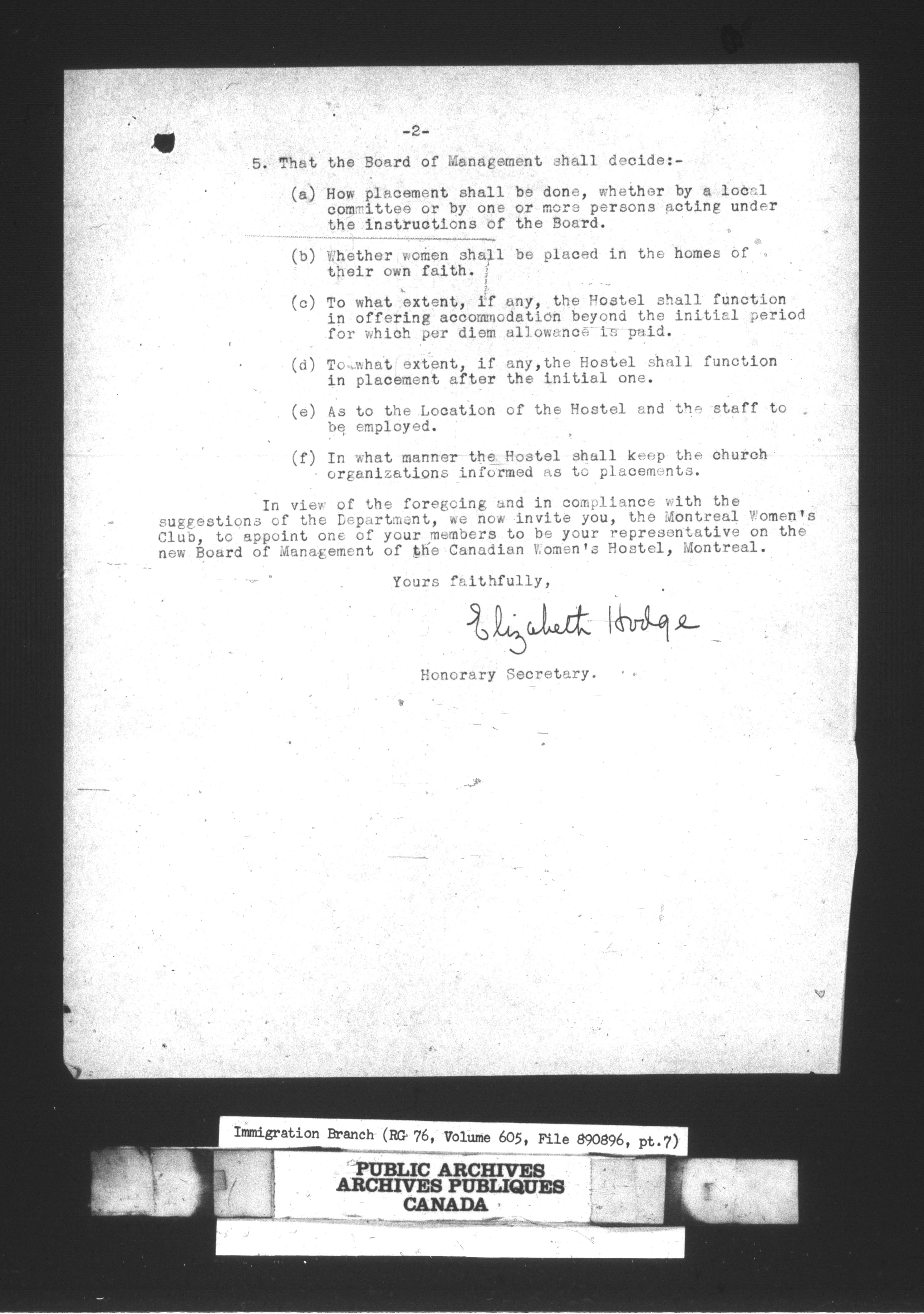 -2-

5. That the Board of Management shall decide:-

(a) How placement shall be done, whether by a local committee or by one or more persons acting under the instructions of the Board.

(b) Whether women shall be placed in the homes of their own faith.

(c) To what extent, if any, the Hostel shall function in offering accommodation beyond the initial period for which per diem allowance is paid.

(d) To what extent, if any,the Hostel shall function in placement after the initial one.

(e) As to the Location of the Hostel and the staff to be employed.

(f) In what manner the Hostel shall keep the church organizations informed as to placements.

In view of the foregoing and in compliance with the suggestions of the Department, we now invite you, the Montreal Women's Club, to appoint one of your members to be your representative on the new Board of Management of the Canadian Women's Hostel, Montreal.

Yours faithfully,

Elizabeth Hodge

Honorary Secretary.

Immigration Branch (RG 76, Volume 605, File 890896, pt.7)

PUBLIC ARCHIVES
ARCHIVES PUBLIQUES
CANADA